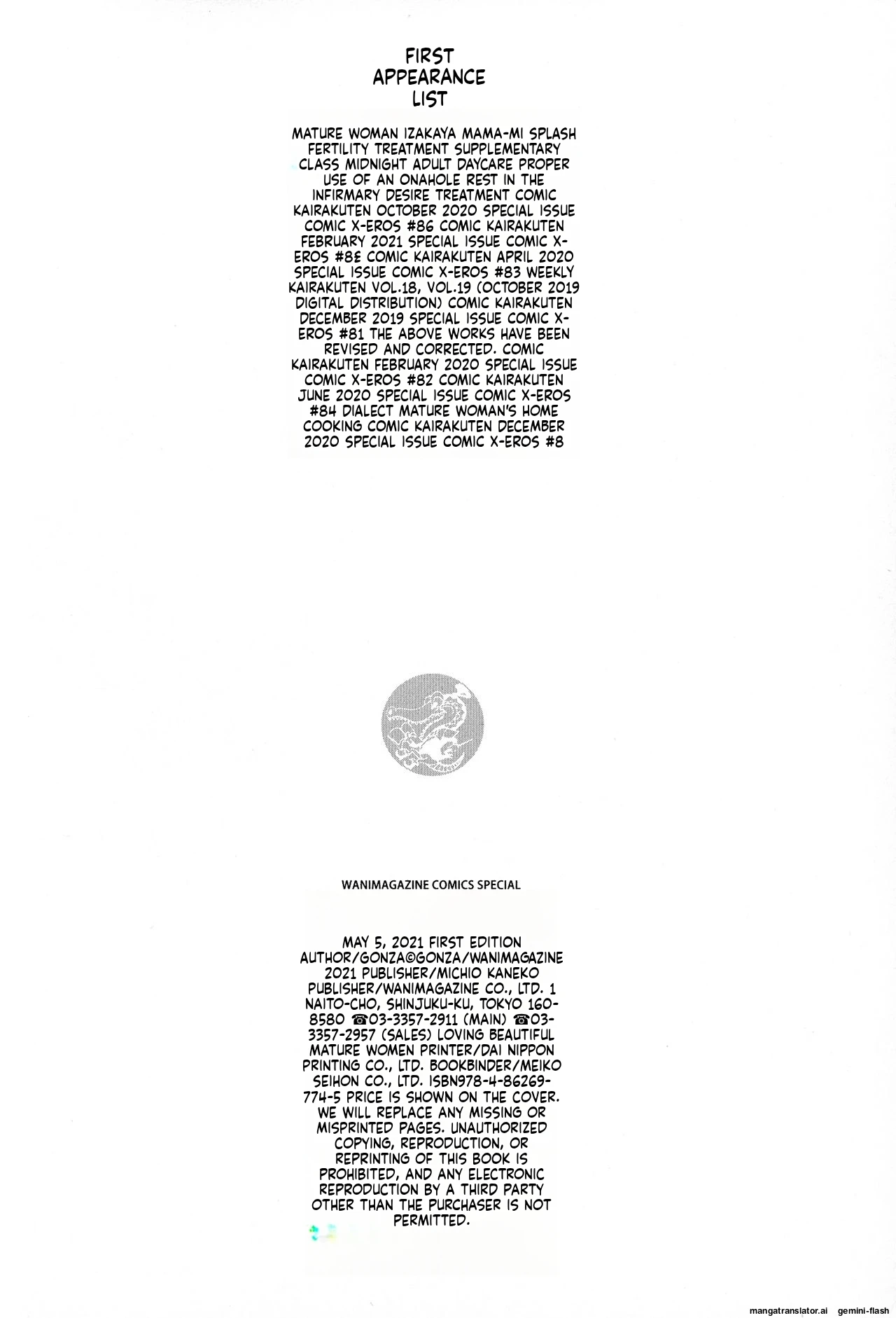 FIRST APPEARANCE LIST

MATURE WOMAN IZAKAYA MAMA-MI SPLASH FERTILITY TREATMENT SUPPLEMENTARY CLASS MIDNIGHT ADULT DAYCARE PROPER USE OF AN ONAHOLE REST IN THE INFIRMARY DESIRE TREATMENT COMIC KAIRAKUTEN OCTOBER 2020 SPECIAL ISSUE COMIC X-EROS #86 COMIC KAIRAKUTEN FEBRUARY 2021 SPECIAL ISSUE COMIC X-EROS #8£ COMIC KAIRAKUTEN APRIL 2020 SPECIAL ISSUE COMIC X-EROS #83 WEEKLY KAIRAKUTEN VOL.18, VOL.19 (OCTOBER 2019 DIGITAL DISTRIBUTION) COMIC KAIRAKUTEN DECEMBER 2019 SPECIAL ISSUE COMIC X-EROS #81 THE ABOVE WORKS HAVE BEEN REVISED AND CORRECTED. COMIC KAIRAKUTEN FEBRUARY 2020 SPECIAL ISSUE COMIC X-EROS #82 COMIC KAIRAKUTEN JUNE 2020 SPECIAL ISSUE COMIC X-EROS #84 DIALECT MATURE WOMAN'S HOME COOKING COMIC KAIRAKUTEN DECEMBER 2020 SPECIAL ISSUE COMIC X-EROS #8

WANIMAGAZINE COMICS SPECIAL

MAY 5, 2021 FIRST EDITION AUTHOR/GONZA©GONZA/WANIMAGAZINE 2021 PUBLISHER/MICHIO KANEKO PUBLISHER/WANIMAGAZINE CO., LTD. 1 NAITO-CHO, SHINJUKU-KU, TOKYO 160-8580 ☎03-3357-2911 (MAIN) ☎03-3357-2957 (SALES) LOVING BEAUTIFUL MATURE WOMEN PRINTER/DAI NIPPON PRINTING CO., LTD. BOOKBINDER/MEIKO SEIHON CO., LTD. ISBN978-4-86269-774-5 PRICE IS SHOWN ON THE COVER. WE WILL REPLACE ANY MISSING OR MISPRINTED PAGES. UNAUTHORIZED COPYING, REPRODUCTION, OR REPRINTING OF THIS BOOK IS PROHIBITED, AND ANY ELECTRONIC REPRODUCTION BY A THIRD PARTY OTHER THAN THE PURCHASER IS NOT PERMITTED.

mangatranslator.ai gemini-flash